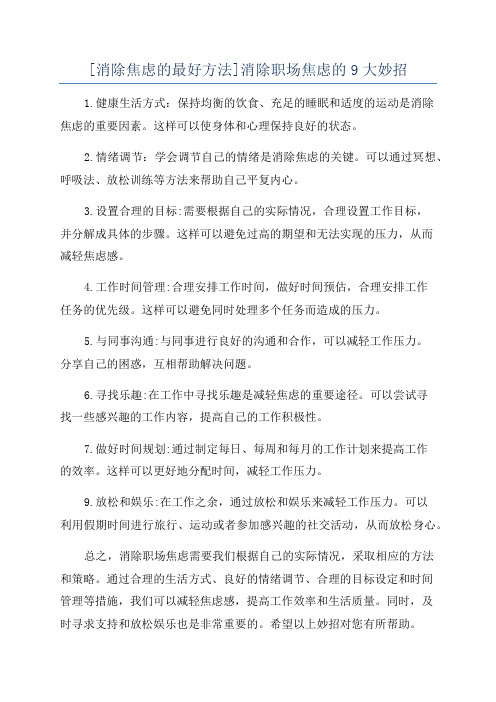 [消除焦虑的最好方法]消除职场焦虑的 9 大妙招

1.健康生活方式：保持均衡的饮食、充足的睡眠和适度的运动是消除焦虑的重要因素。这样可以使身体和心理保持良好的状态。

2.情绪调节：学会调节自己的情绪是消除焦虑的关键。可以通过冥想、呼吸法、放松训练等方法来帮助自己平复内心。

3.设置合理的目标:需要根据自己的实际情况，合理设置工作目标，并分解成具体的步骤。这样可以避免过高的期望和无法实现的压力，从而减轻焦虑感。

4.工作时间管理:合理安排工作时间，做好时间预估，合理安排工作任务的优先级。这样可以避免同时处理多个任务而造成的压力。

5.与同事沟通:与同事进行良好的沟通和合作，可以减轻工作压力。分享自己的困惑，互相帮助解决问题。

6.寻找乐趣:在工作中寻找乐趣是减轻焦虑的重要途径。可以尝试寻找一些感兴趣的工作内容，提高自己的工作积极性。

7.做好时间规划:通过制定每日、每周和每月的工作计划来提高工作的效率。这样可以更好地分配时间，减轻工作压力。

9.放松和娱乐:在工作之余，通过放松和娱乐来减轻工作压力。可以利用假期时间进行旅行、运动或者参加感兴趣的社交活动，从而放松身心。

总之，消除职场焦虑需要我们根据自己的实际情况，采取相应的方法和策略。通过合理的生活方式、良好的情绪调节、合理的目标设定和时间管理等措施，我们可以减轻焦虑感，提高工作效率和生活质量。同时，及时寻求支持和放松娱乐也是非常重要的。希望以上妙招对您有所帮助。